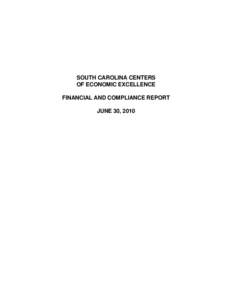 SOUTH CAROLINA CENTERS
OF ECONOMIC EXCELLENCE

FINANCIAL AND COMPLIANCE REPORT

JUNE 30, 2010